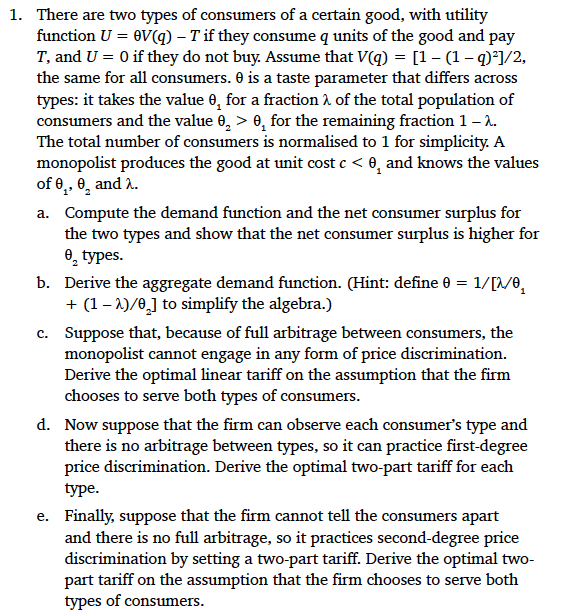 1. There are two types of consumers of a certain good, with utility function $U = \theta V(q) - T$ if they consume $q$ units of the good and pay $T$, and $U = 0$ if they do not buy. Assume that $V(q) = [1 - (1 - q)^2]/2$, the same for all consumers. $\theta$ is a taste parameter that differs across types: it takes the value $\theta_1$ for a fraction $\lambda$ of the total population of consumers and the value $\theta_2 > \theta_1$ for the remaining fraction $1 - \lambda$. The total number of consumers is normalised to 1 for simplicity. A monopolist produces the good at unit cost $c < \theta_1$ and knows the values of $\theta_1$, $\theta_2$ and $\lambda$.

a. Compute the demand function and the net consumer surplus for the two types and show that the net consumer surplus is higher for $\theta_2$ types.

b. Derive the aggregate demand function. (Hint: define $\theta = 1/[\lambda/\theta_1 + (1 - \lambda)/\theta_2]$ to simplify the algebra.)

c. Suppose that, because of full arbitrage between consumers, the monopolist cannot engage in any form of price discrimination. Derive the optimal linear tariff on the assumption that the firm chooses to serve both types of consumers.

d. Now suppose that the firm can observe each consumer's type and there is no arbitrage between types, so it can practice first-degree price discrimination. Derive the optimal two-part tariff for each type.

e. Finally, suppose that the firm cannot tell the consumers apart and there is no full arbitrage, so it practices second-degree price discrimination by setting a two-part tariff. Derive the optimal two-part tariff on the assumption that the firm chooses to serve both types of consumers.